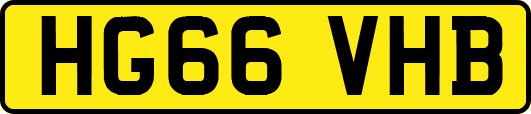 HG66 VHB